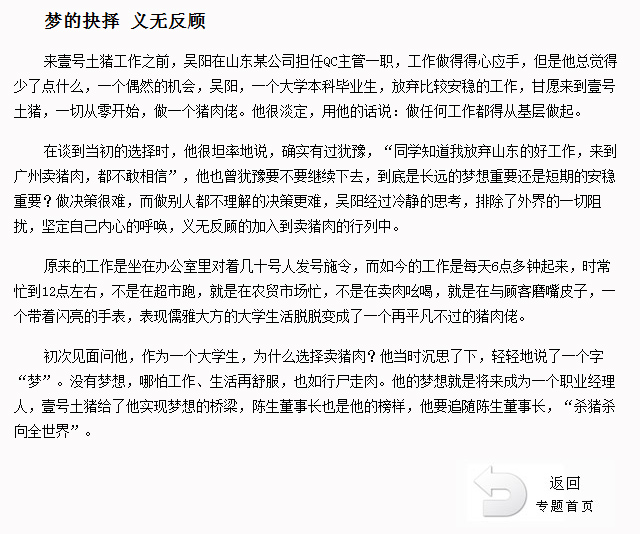 梦的抉择 义无反顾

来壹号土猪工作之前，吴阳在山东某公司担任QC主管一职，工作做得得心应手，但是他总觉得少了点什么，一个偶然的机会，吴阳，一个大学本科毕业生，放弃比较安稳的工作，甘愿来到壹号土猪，一切从零开始，做一个猪肉佬。他很淡定，用他的话说：做任何工作都得从基层做起。

在谈到当初的选择时，他很坦率地说，确实有过犹豫，“同学知道我放弃山东的好工作，来到广州卖猪肉，都不敢相信”，他也曾犹豫要不要继续下去，到底是长远的梦想重要还是短期的安稳重要？做决策很难，而做别人都不理解的决策更难，吴阳经过冷静的思考，排除了外界的一切阻扰，坚定自己内心的呼唤，义无反顾的加入到卖猪肉的行列中。

原来的工作是坐在办公室里对着几十号人发号施令，而如今的工作是每天6点多钟起来，时常忙到12点左右，不是在超市跑，就是在农贸市场忙，不是在卖肉吆喝，就是在与顾客磨嘴皮子，一个带着闪亮的手表，表现儒雅大方的大学生活脱脱变成了一个再平凡不过的猪肉佬。

初次见面问他，作为一个大学生，为什么选择卖猪肉？他当时沉思了下，轻轻地说了一个字“梦”。没有梦想，哪怕工作、生活再舒服，也如行尸走肉。他的梦想就是将来成为一个职业经理人，壹号土猪给了他实现梦想的桥梁，陈生董事长也是他的榜样，他要追随陈生董事长，“杀猪杀向全世界”。

返回
专题首页